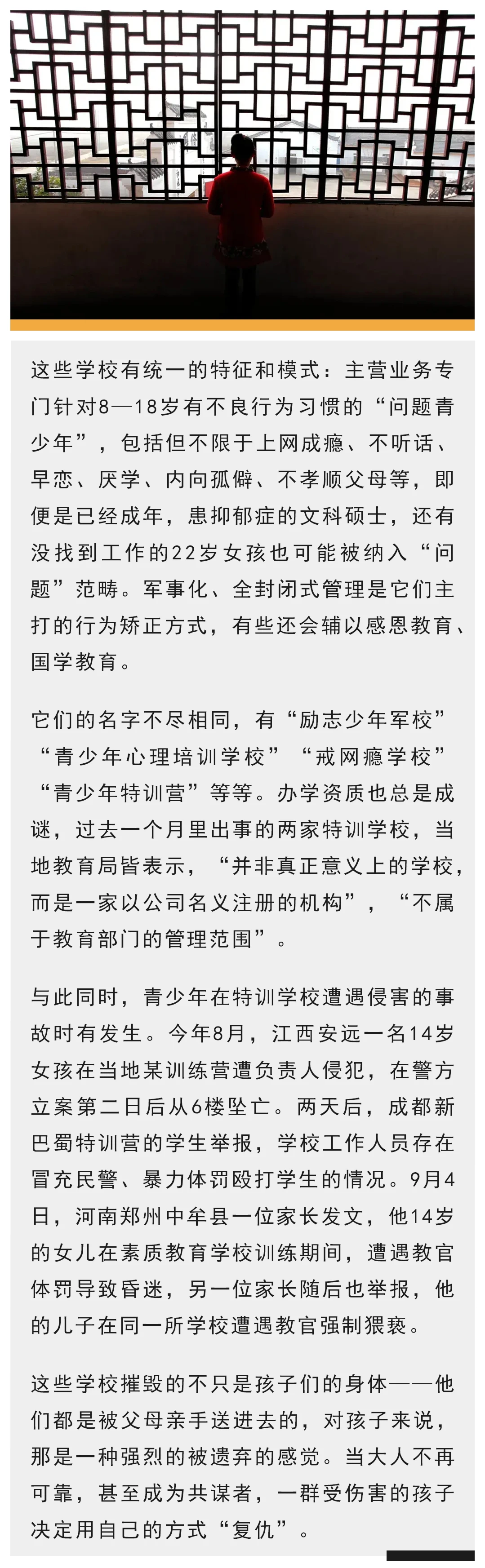 这些学校有统一的特征和模式：主营业务专门针对8—18岁有不良行为习惯的“问题青少年”，包括但不限于上网成瘾、不听话、早恋、厌学、内向孤僻、不孝顺父母等，即便是已经成年，患抑郁症的文科硕士，还有没找到工作的22岁女孩也可能被纳入“问题”范畴。军事化、全封闭式管理是它们主打的行为矫正方式，有些还会辅以感恩教育、国学教育。

它们的名字不尽相同，有“励志少年军校”“青少年心理培训学校”“戒网瘾学校”“青少年特训营”等等。办学资质也总是成谜，过去一个月里出事的两家特训学校，当地教育局皆表示，“并非真正意义上的学校，而是一家以公司名义注册的机构”，“不属于教育部门的管理范围”。

与此同时，青少年在特训学校遭遇侵害的事故时有发生。今年8月，江西安远一名14岁女孩在当地某训练营遭负责人侵犯，在警方立案第二日后从6楼坠亡。两天后，成都新巴蜀特训营的学生举报，学校工作人员存在冒充民警、暴力体罚殴打学生的情况。9月4日，河南郑州中牟县一位家长发文，他14岁的女儿在素质教育学校训练期间，遭遇教官体罚导致昏迷，另一位家长随后也举报，他的儿子在同一所学校遭遇教官强制猥亵。

这些学校摧毁的不只是孩子们的身体——他们都是被父母亲手送进去的，对孩子来说，那是一种强烈的被遗弃的感觉。当大人不再可靠，甚至成为共谋者，一群受伤害的孩子决定用自己的方式“复仇”。